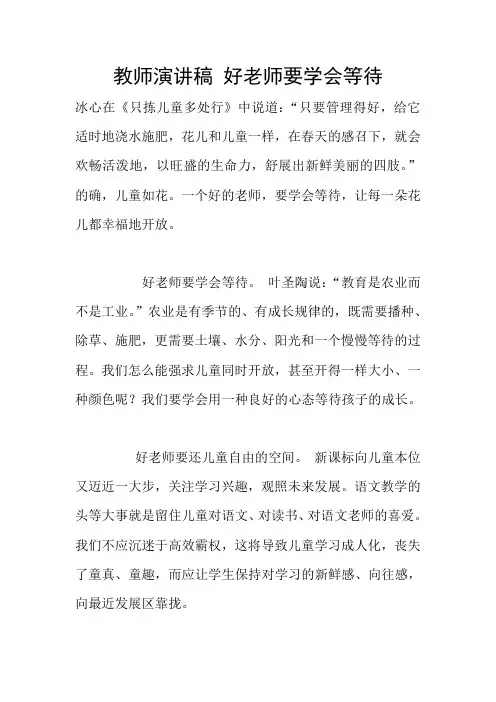 教师演讲稿 好老师要学会等待

冰心在《只拣儿童多处行》中说道：“只要管理得好，给它适时地浇水施肥，花儿和儿童一样，在春天的感召下，就会欢畅活泼地，以旺盛的生命力，舒展出新鲜美丽的四肢。”的确，儿童如花。一个好的老师，要学会等待，让每一朵花儿都幸福地开放。

好老师要学会等待。 叶圣陶说：“教育是农业而不是工业。”农业是有季节的、有成长规律的，既需要播种、除草、施肥，更需要土壤、水分、阳光和一个慢慢等待的过程。我们怎么能强求儿童同时开放，甚至开得一样大小、一种颜色呢？我们要学会用一种良好的心态等待孩子的成长。

好老师要还儿童自由的空间。 新课标向儿童本位又迈近一大步，关注学习兴趣，观照未来发展。语文教学的头等大事就是留住儿童对语文、对读书、对语文老师的喜爱。我们不应沉迷于高效霸权，这将导致儿童学习成人化，丧失了童真、童趣，而应让学生保持对学习的新鲜感、向往感，向最近发展区靠拢。